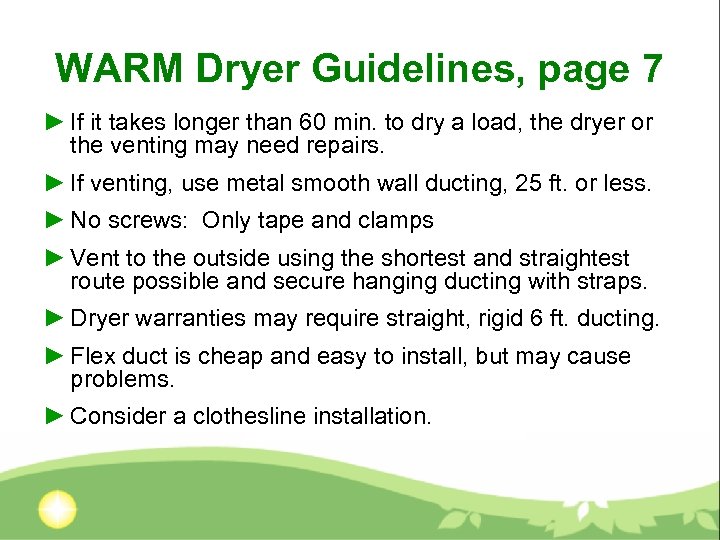 WARM Dryer Guidelines, page 7

► If it takes longer than 60 min. to dry a load, the dryer or the venting may need repairs.

► If venting, use metal smooth wall ducting, 25 ft. or less.

► No screws: Only tape and clamps

► Vent to the outside using the shortest and straightest route possible and secure hanging ducting with straps.

► Dryer warranties may require straight, rigid 6 ft. ducting.

► Flex duct is cheap and easy to install, but may cause problems.

► Consider a clothesline installation.